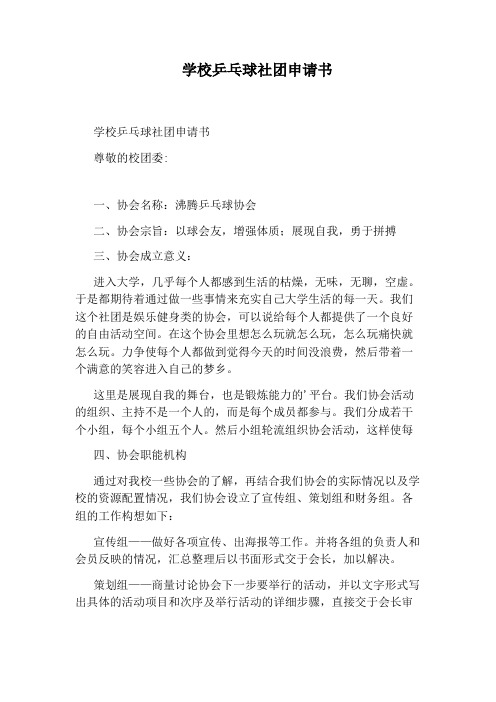 学校乒乓球社团申请书

学校乒乓球社团申请书

尊敬的校团委：

一、协会名称：沸腾乒乓球协会

二、协会宗旨：以球会友，增强体质；展现自我，勇于拼搏

三、协会成立意义：

进入大学，几乎每个人都感到生活的枯燥，无味，无聊，空虚。于是都期待着通过做一些事情来充实自己大学生活的每一天。我们这个社团是娱乐健身类的协会，可以说给每个人都提供了一个良好的自由活动空间。在这个协会里想怎么玩就怎么玩，怎么玩痛快就怎么玩。力争使每个人都做到觉得今天的时间没浪费，然后带着一个满意的笑容进入自己的梦乡。

这里是展现自我的舞台，也是锻炼能力的’平台。我们协会活动的组织、主持不是一个人的，而是每个成员都参与。我们分成若干个小组，每个小组五个人。然后小组轮流组织协会活动，这样使每

四、协会职能机构

通过对我校一些协会的了解，再结合我们协会的实际情况以及学校的资源配置情况，我们协会设立了宣传组、策划组和财务组。各组的工作构想如下：

宣传组——做好各项宣传、出海报等工作。并将各组的负责人和会员反映的情况，汇总整理后以书面形式交于会长，加以解决。

策划组——商量讨论协会下一步要举行的活动，并以文字形式写出具体的活动项目和次序及举行活动的详细步骤，直接交于会长审